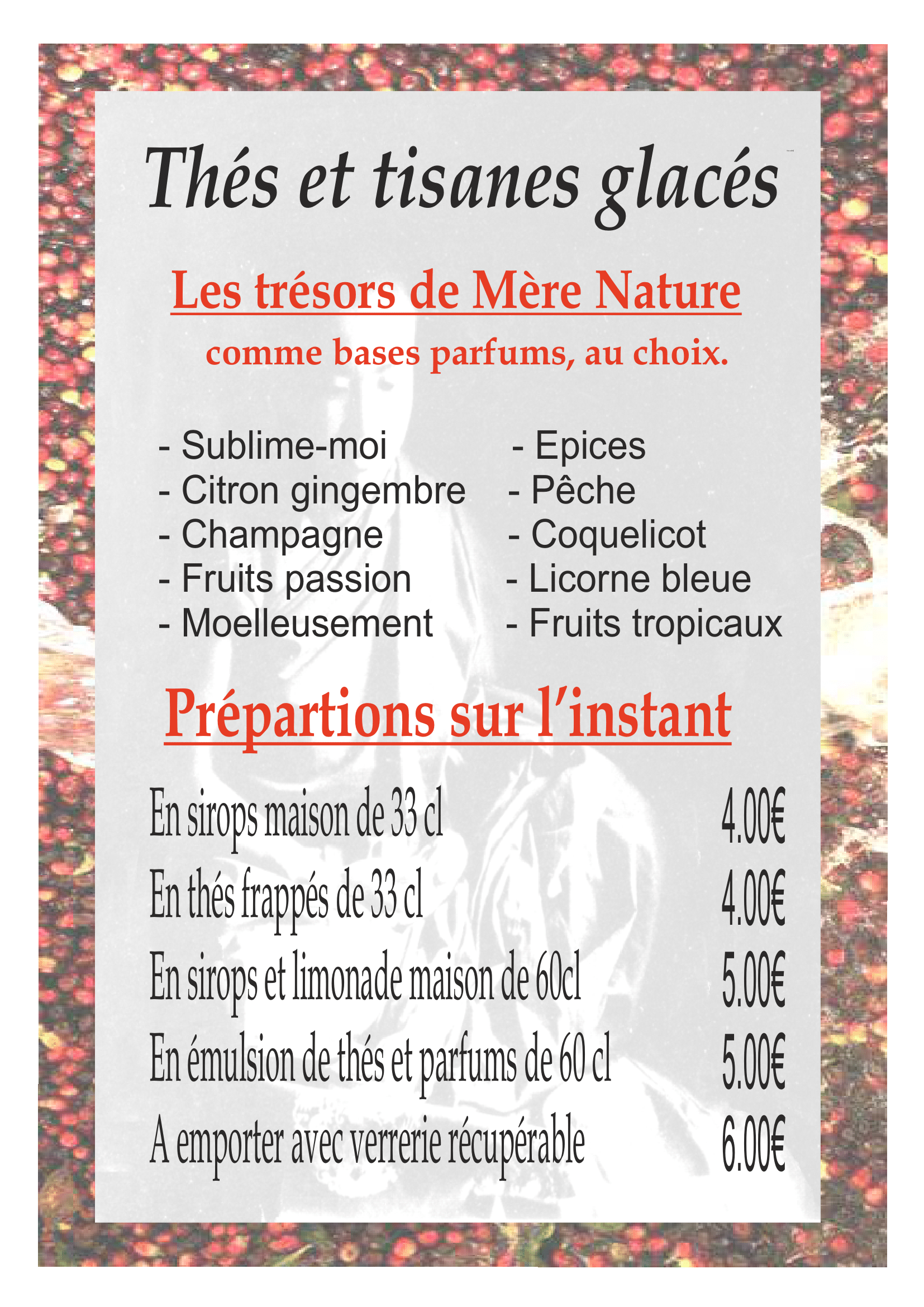 Thés et tisanes glacés

Les trésors de Mère Nature

comme bases parfums, au choix.

- Sublime-moi
- Citron gingembre
- Champagne
- Fruits passion
- Moelleusement

- Epices
- Pêche
- Coquelicot
- Licorne bleue
- Fruits tropicaux

Prépartions sur l'instant

En sirops maison de 33 cl 4.00€
En thés frappés de 33 cl 4.00€
En sirops et limonade maison de 60cl 5.00€
En émulsion de thés et parfums de 60 cl 5.00€
A emporter avec verrerie récupérable 6.00€